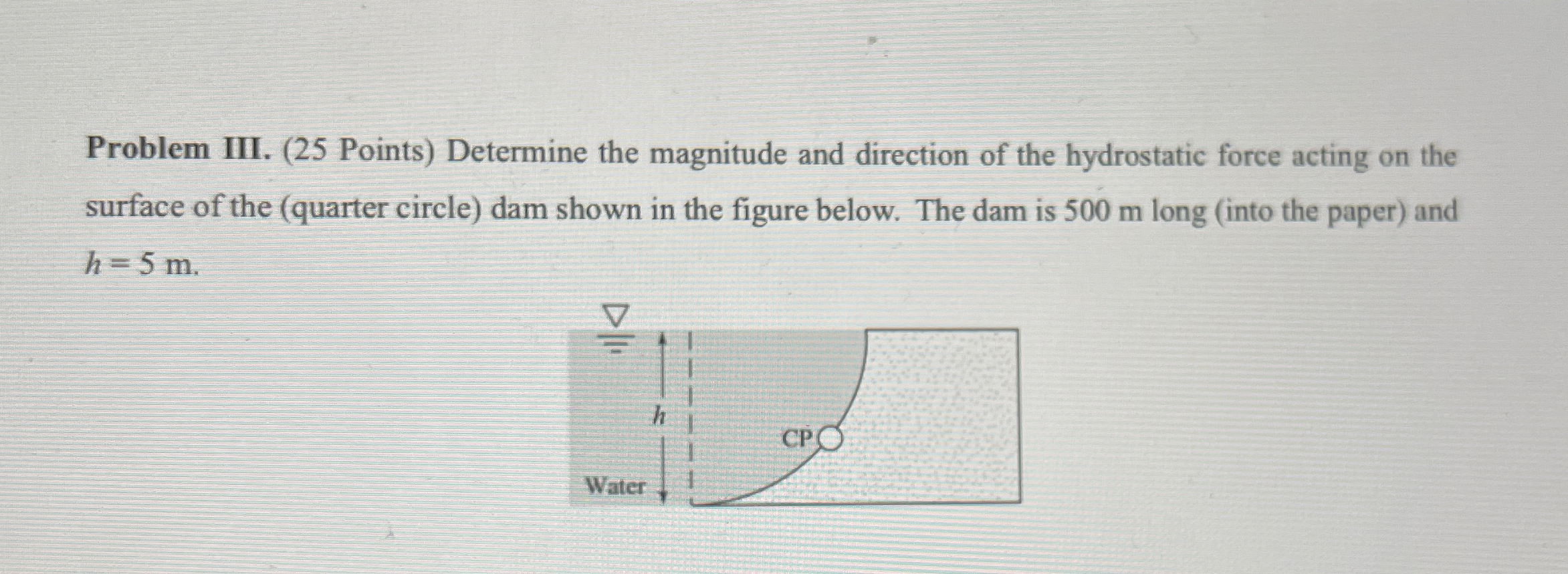 Problem III. (25 Points) Determine the magnitude and direction of the hydrostatic force acting on the surface of the (quarter circle) dam shown in the figure below. The dam is 500 m long (into the paper) and $h = 5$ m.

h

CP

Water